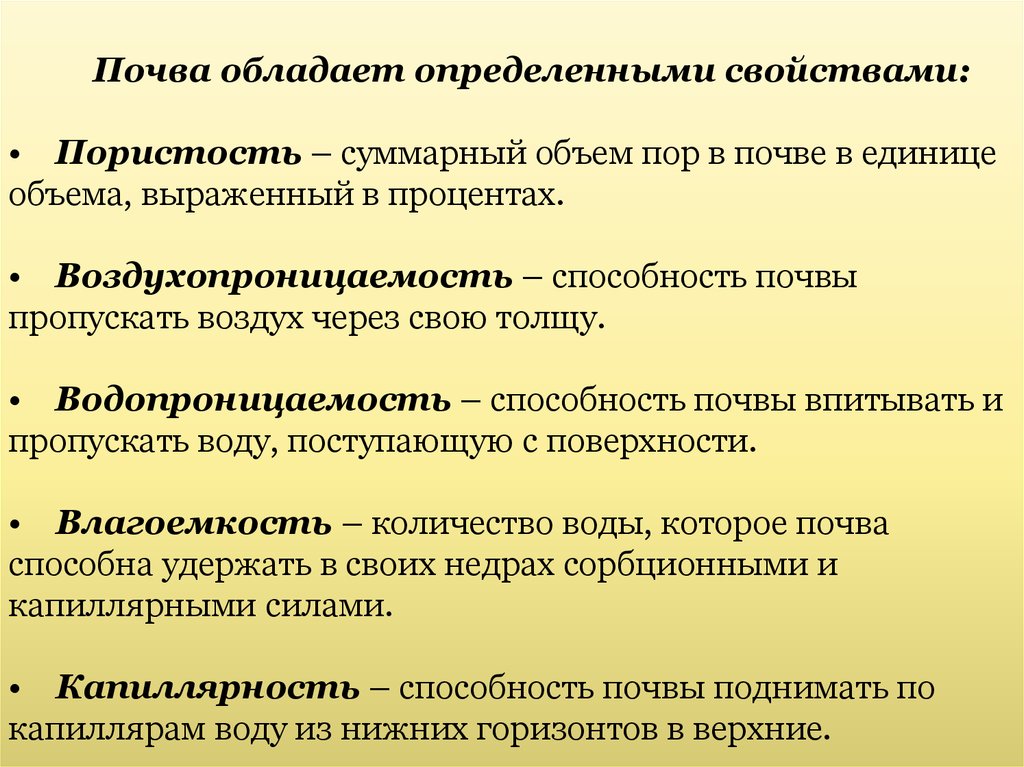 Почва обладает определенными свойствами:

• Пористость – суммарный объем пор в почве в единице объема, выраженный в процентах.

• Воздухопроницаемость – способность почвы пропускать воздух через свою толщу.

• Водопроницаемость – способность почвы впитывать и пропускать воду, поступающую с поверхности.

• Влагоемкость – количество воды, которое почва способна удержать в своих недрах сорбционными и капиллярными силами.

• Капиллярность – способность почвы поднимать по капиллярам воду из нижних горизонтов в верхние.